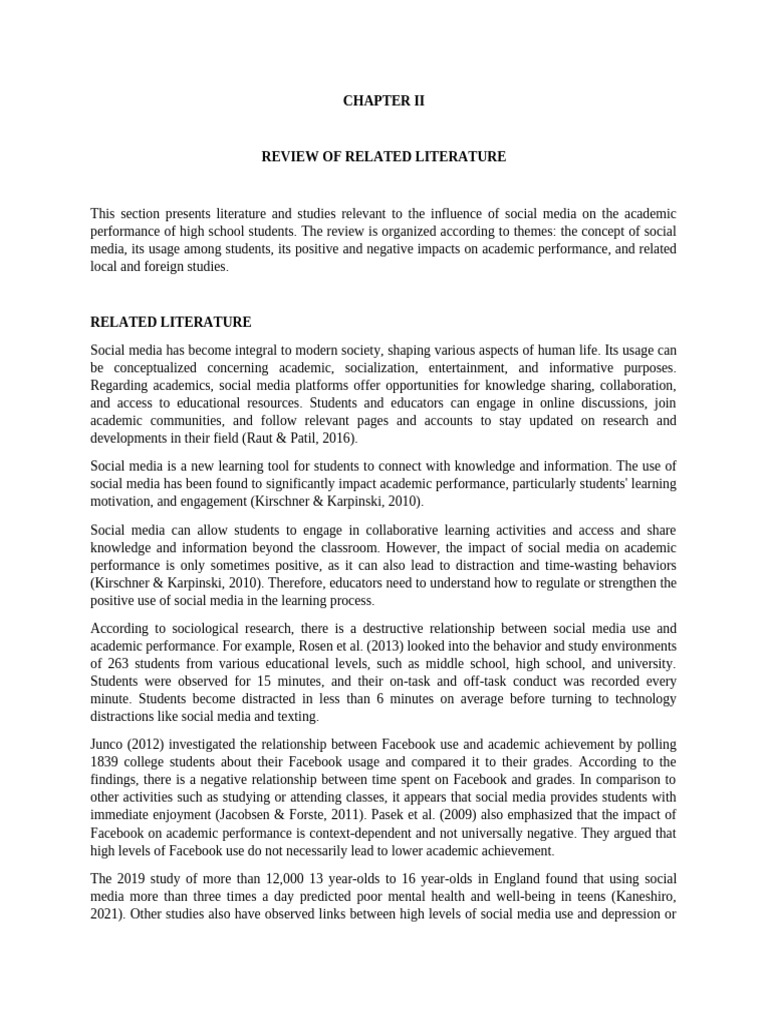 CHAPTER II

REVIEW OF RELATED LITERATURE

This section presents literature and studies relevant to the influence of social media on the academic performance of high school students. The review is organized according to themes: the concept of social media, its usage among students, its positive and negative impacts on academic performance, and related local and foreign studies.

RELATED LITERATURE

Social media has become integral to modern society, shaping various aspects of human life. Its usage can be conceptualized concerning academic, socialization, entertainment, and informative purposes. Regarding academics, social media platforms offer opportunities for knowledge sharing, collaboration, and access to educational resources. Students and educators can engage in online discussions, join academic communities, and follow relevant pages and accounts to stay updated on research and developments in their field (Raut & Patil, 2016).

Social media is a new learning tool for students to connect with knowledge and information. The use of social media has been found to significantly impact academic performance, particularly students' learning motivation, and engagement (Kirschner & Karpinski, 2010).

Social media can allow students to engage in collaborative learning activities and access and share knowledge and information beyond the classroom. However, the impact of social media on academic performance is only sometimes positive, as it can also lead to distraction and time-wasting behaviors (Kirschner & Karpinski, 2010). Therefore, educators need to understand how to regulate or strengthen the positive use of social media in the learning process.

According to sociological research, there is a destructive relationship between social media use and academic performance. For example, Rosen et al. (2013) looked into the behavior and study environments of 263 students from various educational levels, such as middle school, high school, and university. Students were observed for 15 minutes, and their on-task and off-task conduct was recorded every minute. Students become distracted in less than 6 minutes on average before turning to technology distractions like social media and texting.

Junco (2012) investigated the relationship between Facebook use and academic achievement by polling 1839 college students about their Facebook usage and compared it to their grades. According to the findings, there is a negative relationship between time spent on Facebook and grades. In comparison to other activities such as studying or attending classes, it appears that social media provides students with immediate enjoyment (Jacobsen & Forste, 2011). Pasek et al. (2009) also emphasized that the impact of Facebook on academic performance is context-dependent and not universally negative. They argued that high levels of Facebook use do not necessarily lead to lower academic achievement.

The 2019 study of more than 12,000 13 year-olds to 16 year-olds in England found that using social media more than three times a day predicted poor mental health and well-being in teens (Kaneshiro, 2021). Other studies also have observed links between high levels of social media use and depression or